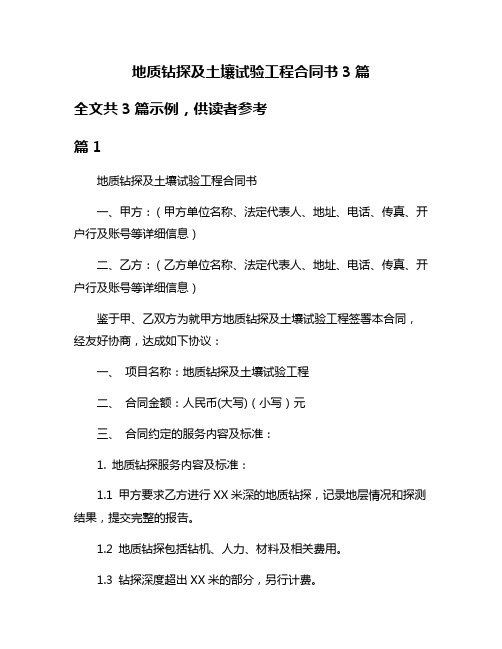 地质钻探及土壤试验工程合同书 3 篇

全文共 3 篇示例，供读者参考

篇 1

地质钻探及土壤试验工程合同书

一、甲方：（甲方单位名称、法定代表人、地址、电话、传真、开户行及账号等详细信息）

二、乙方：（乙方单位名称、法定代表人、地址、电话、传真、开户行及账号等详细信息）

鉴于甲、乙双方为就甲方地质钻探及土壤试验工程签署本合同，经友好协商，达成如下协议：

一、 项目名称：地质钻探及土壤试验工程

二、 合同金额：人民币(大写)（小写）元

三、 合同约定的服务内容及标准：

1. 地质钻探服务内容及标准：

1.1 甲方要求乙方进行 XX 米深的地质钻探，记录地层情况和探测结果，提交完整的报告。

1.2 地质钻探包括钻机、人力、材料及相关费用。

1.3 钻探深度超出 XX 米的部分，另行计费。